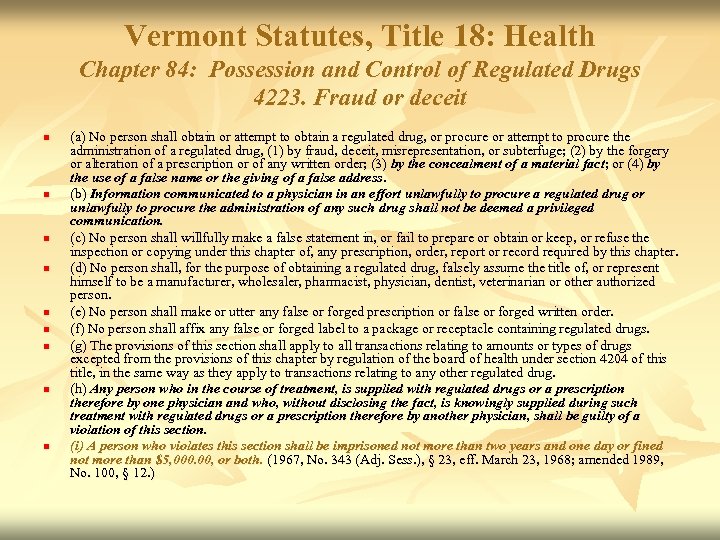 Vermont Statutes, Title 18: Health
Chapter 84: Possession and Control of Regulated Drugs
4223. Fraud or deceit

(a) No person shall obtain or attempt to obtain a regulated drug, or procure or attempt to procure the administration of a regulated drug, (1) by fraud, deceit, misrepresentation, or subterfuge; (2) by the forgery or alteration of a prescription or of any written order; (3) by the concealment of a material fact; or (4) by the use of a false name or the giving of a false address.

(b) Information communicated to a physician in an effort unlawfully to procure a regulated drug or unlawfully to procure the administration of any such drug shall not be deemed a privileged communication.

(c) No person shall willfully make a false statement in, or fail to prepare or obtain or keep, or refuse the inspection or copying under this chapter of, any prescription, order, report or record required by this chapter.

(d) No person shall, for the purpose of obtaining a regulated drug, falsely assume the title of, or represent himself to be a manufacturer, wholesaler, pharmacist, physician, dentist, veterinarian or other authorized person.

(e) No person shall make or utter any false or forged prescription or false or forged written order.

(f) No person shall affix any false or forged label to a package or receptacle containing regulated drugs.

(g) The provisions of this section shall apply to all transactions relating to amounts or types of drugs excepted from the provisions of this chapter by regulation of the board of health under section 4204 of this title, in the same way as they apply to transactions relating to any other regulated drug.

(h) Any person who in the course of treatment, is supplied with regulated drugs or a prescription therefore by one physician and who, without disclosing the fact, is knowingly supplied during such treatment with regulated drugs or a prescription therefore by another physician, shall be guilty of a violation of this section.

(i) A person who violates this section shall be imprisoned not more than two years and one day or fined not more than $5,000.00, or both. (1967, No. 343 (Adj. Sess.), § 23, eff. March 23, 1968; amended 1989, No. 100, § 12.)